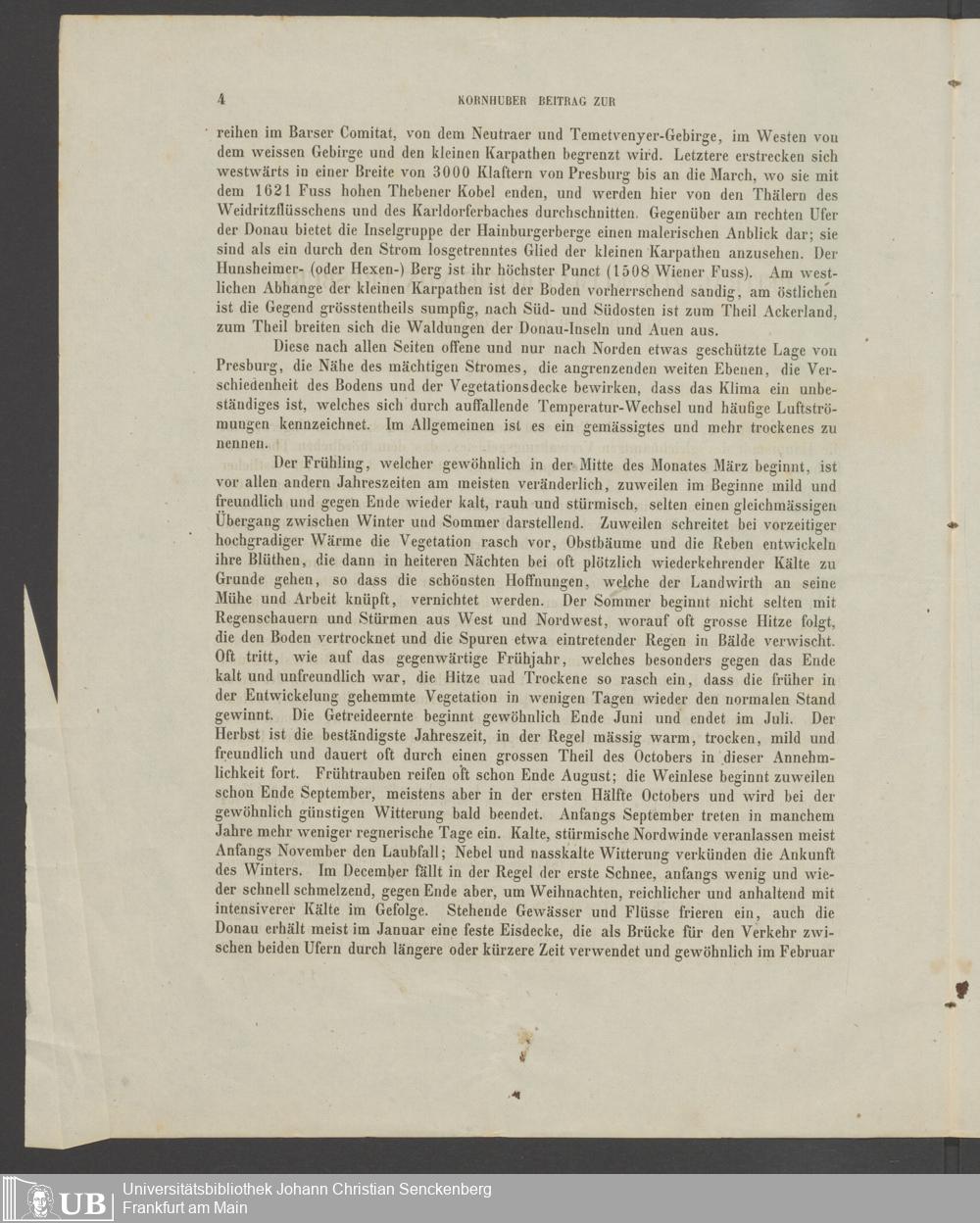 4 KORNHUBER BEITRAG ZUR

reihen im Barser Comitat, von dem Neutraer und Temetvenyer-Gebirge, im Westen von dem weissen Gebirge und den kleinen Karpathen begrenzt wird. Letztere erstrecken sich westwärts in einer Breite von 3000 Klaftern von Presburg bis an die March, wo sie mit dem 1621 Fuss hohen Thebener Kobel enden, und werden hier von den Thälern des Weidritzflüsschens und des Karldorferbaches durchschnitten. Gegenüber am rechten Ufer der Donau bietet die Inselgruppe der Hainburgerberge einen malerischen Anblick dar; sie sind als ein durch den Strom losgetrenntes Glied der kleinen Karpathen anzusehen. Der Hunsheimer- (oder Hexen-) Berg ist ihr höchster Punct (1508 Wiener Fuss). Am westlichen Abhange der kleinen Karpathen ist der Boden vorherrschend sandig, am östlichen ist die Gegend grösstentheils sumpfig, nach Süd- und Südosten ist zum Theil Ackerland, zum Theil breiten sich die Waldungen der Donau-Inseln und Auen aus.

Diese nach allen Seiten offene und nur nach Norden etwas geschützte Lage von Presburg, die Nähe des mächtigen Stromes, die angrenzenden weiten Ebenen, die Verschiedenheit des Bodens und der Vegetationsdecke bewirken, dass das Klima ein unbeständiges ist, welches sich durch auffallende Temperatur-Wechsel und häufige Luftströmungen kennzeichnet. Im Allgemeinen ist es ein gemässigtes und mehr trockenes zu nennen.

Der Frühling, welcher gewöhnlich in der Mitte des Monates März beginnt, ist vor allen andern Jahreszeiten am meisten veränderlich, zuweilen im Beginne mild und freundlich und gegen Ende wieder kalt, rauh und stürmisch, selten einen gleichmässigen Übergang zwischen Winter und Sommer darstellend. Zuweilen schreitet bei vorzeitiger hochgradiger Wärme die Vegetation rasch vor, Obstbäume und die Reben entwickeln ihre Blüthen, die dann in heiteren Nächten bei oft plötzlich wiederkehrender Kälte zu Grunde gehen, so dass die schönsten Hoffnungen, welche der Landwirth an seine Mühe und Arbeit knüpft, vernichtet werden. Der Sommer beginnt nicht selten mit Regenschauern und Stürmen aus West und Nordwest, worauf oft grosse Hitze folgt, die den Boden vertrocknet und die Spuren etwa eintretender Regen in Bälde verwischt. Oft tritt, wie auf das gegenwärtige Frühjahr, welches besonders gegen das Ende kalt und unfreundlich war, die Hitze und Trockene so rasch ein, dass die früher in der Entwickelung gehemmte Vegetation in wenigen Tagen wieder den normalen Stand gewinnt. Die Getreideernte beginnt gewöhnlich Ende Juni und endet im Juli. Der Herbst ist die beständigste Jahreszeit, in der Regel mässig warm, trocken, mild und freundlich und dauert oft durch einen grossen Theil des Octobers in dieser Annehmlichkeit fort. Frühtrauben reifen oft schon Ende August; die Weinlese beginnt zuweilen schon Ende September, meistens aber in der ersten Hälfte Octobers und wird bei der gewöhnlich günstigen Witterung bald beendet. Anfangs September treten in manchem Jahre mehr weniger regnerische Tage ein. Kalte, stürmische Nordwinde veranlassen meist Anfangs November den Laubfall; Nebel und nasskalte Witterung verkünden die Ankunft des Winters. Im December fällt in der Regel der erste Schnee, anfangs wenig und wieder schnell schmelzend, gegen Ende aber, um Weihnachten, reichlicher und anhaltend mit intensiverer Kälte im Gefolge. Stehende Gewässer und Flüsse frieren ein, auch die Donau erhält meist im Januar eine feste Eisdecke, die als Brücke für den Verkehr zwischen beiden Ufern durch längere oder kürzere Zeit verwendet und gewöhnlich im Februar

UB Universitätsbibliothek Johann Christian Senckenberg
Frankfurt am Main